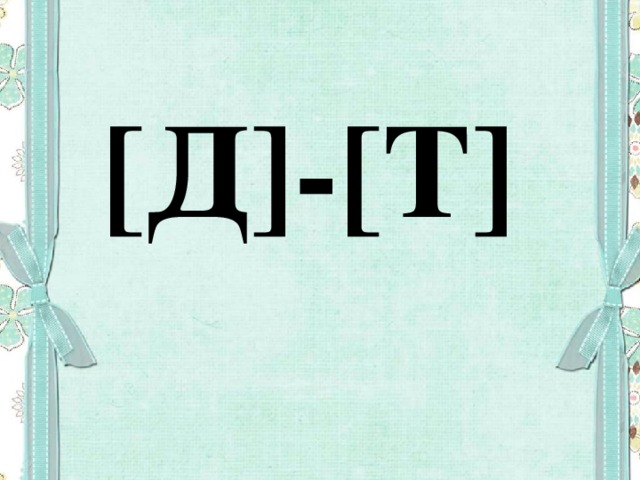 [Д]-[Т]